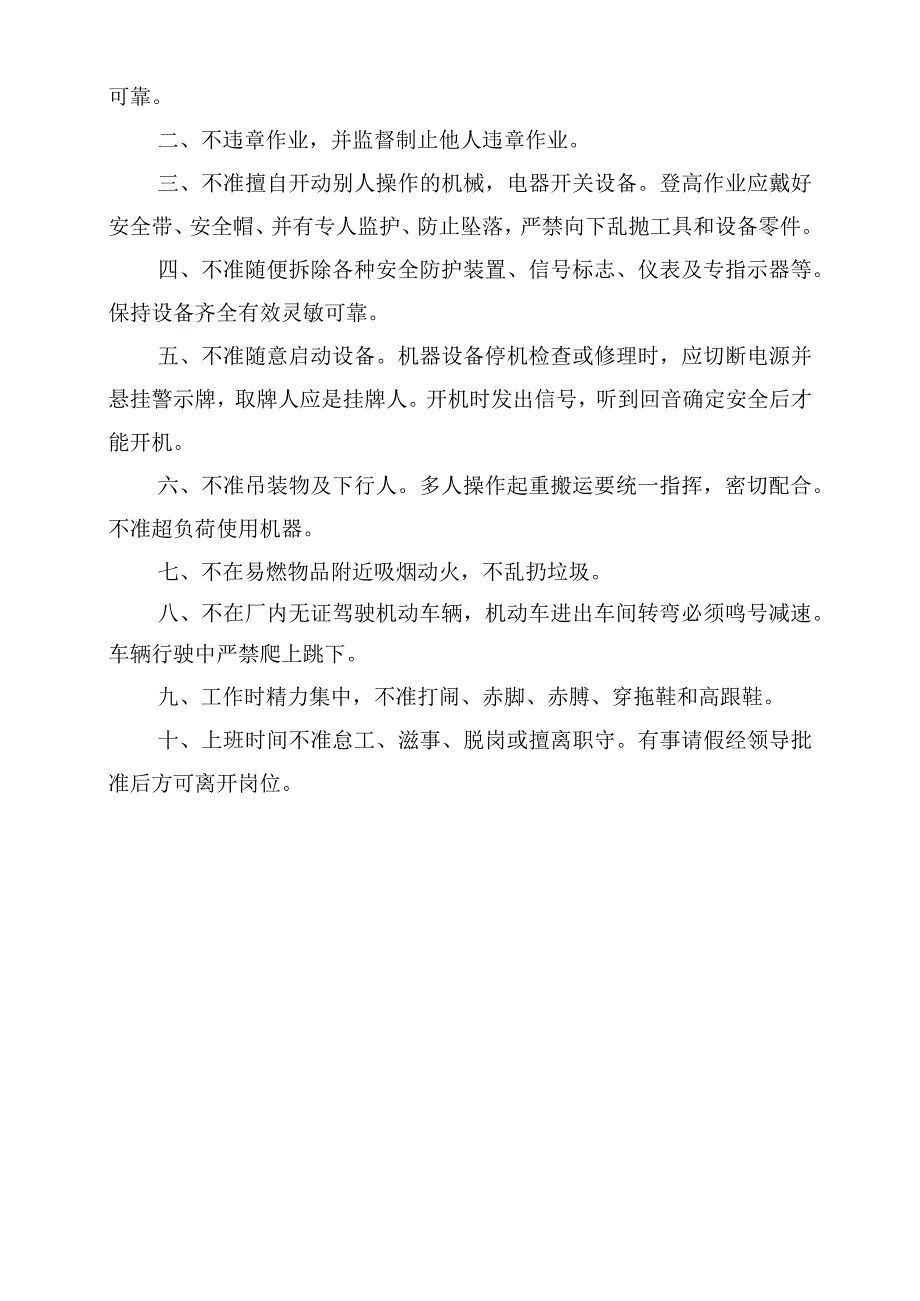 可靠。

二、不违章作业，并监督制止他人违章作业。

三、不准擅自开动别人操作的机械，电器开关设备。登高作业应戴好安全带、安全帽、并有专人监护、防止坠落，严禁向下乱抛工具和设备零件。

四、不准随便拆除各种安全防护装置、信号标志、仪表及专指示器等。保持设备齐全有效灵敏可靠。

五、不准随意启动设备。机器设备停机检查或修理时，应切断电源并悬挂警示牌，取牌人应是挂牌人。开机时发出信号，听到回音确定安全后才能开机。

六、不准吊装物及下行人。多人操作起重搬运要统一指挥，密切配合。不准超负荷使用机器。

七、不在易燃物品附近吸烟动火，不乱扔垃圾。

八、不在厂内无证驾驶机动车辆，机动车进出车间转弯必须鸣号减速。车辆行驶中严禁爬上跳下。

九、工作时精力集中，不准打闹、赤脚、赤膊、穿拖鞋和高跟鞋。

十、上班时间不准怠工、滋事、脱岗或擅离职守。有事请假经领导批准后方可离开岗位。